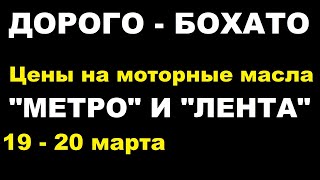 ДОРОГО - БОХАТО

Цены на моторные масла

"МЕТРО" И "ЛЕНТА"

19 - 20 марта